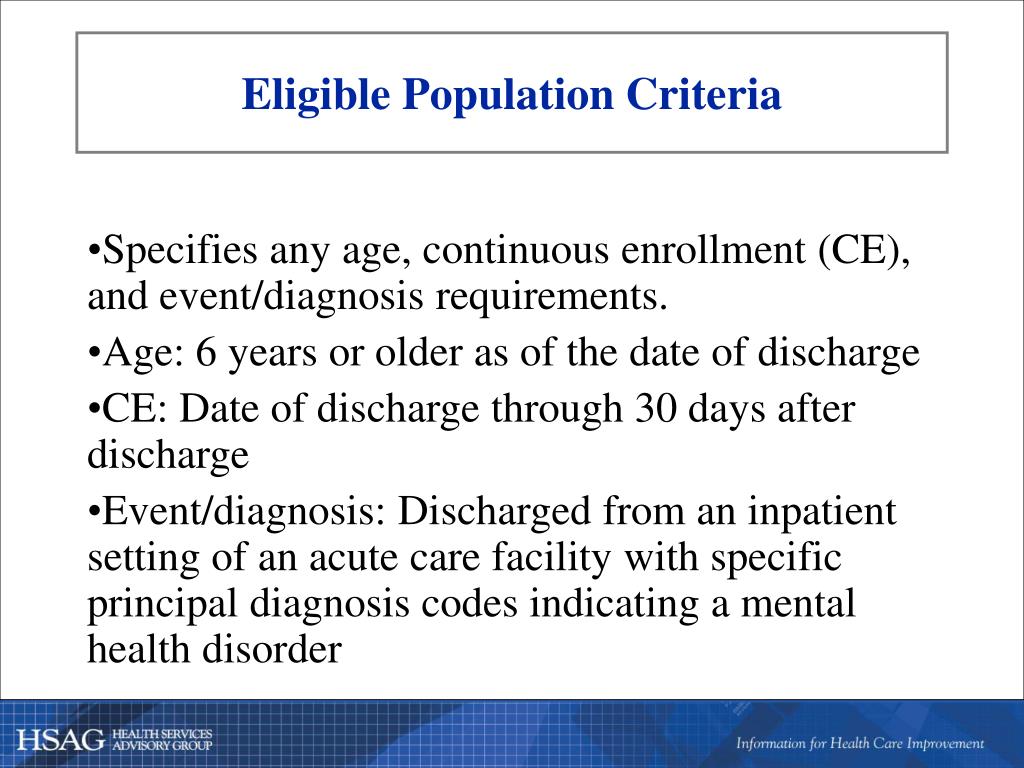 Eligible Population Criteria

•Specifies any age, continuous enrollment (CE), and event/diagnosis requirements.

•Age: 6 years or older as of the date of discharge

•CE: Date of discharge through 30 days after discharge

•Event/diagnosis: Discharged from an inpatient setting of an acute care facility with specific principal diagnosis codes indicating a mental health disorder

HSAG HEALTH SERVICES ADVISORY GROUP

Information for Health Care Improvement